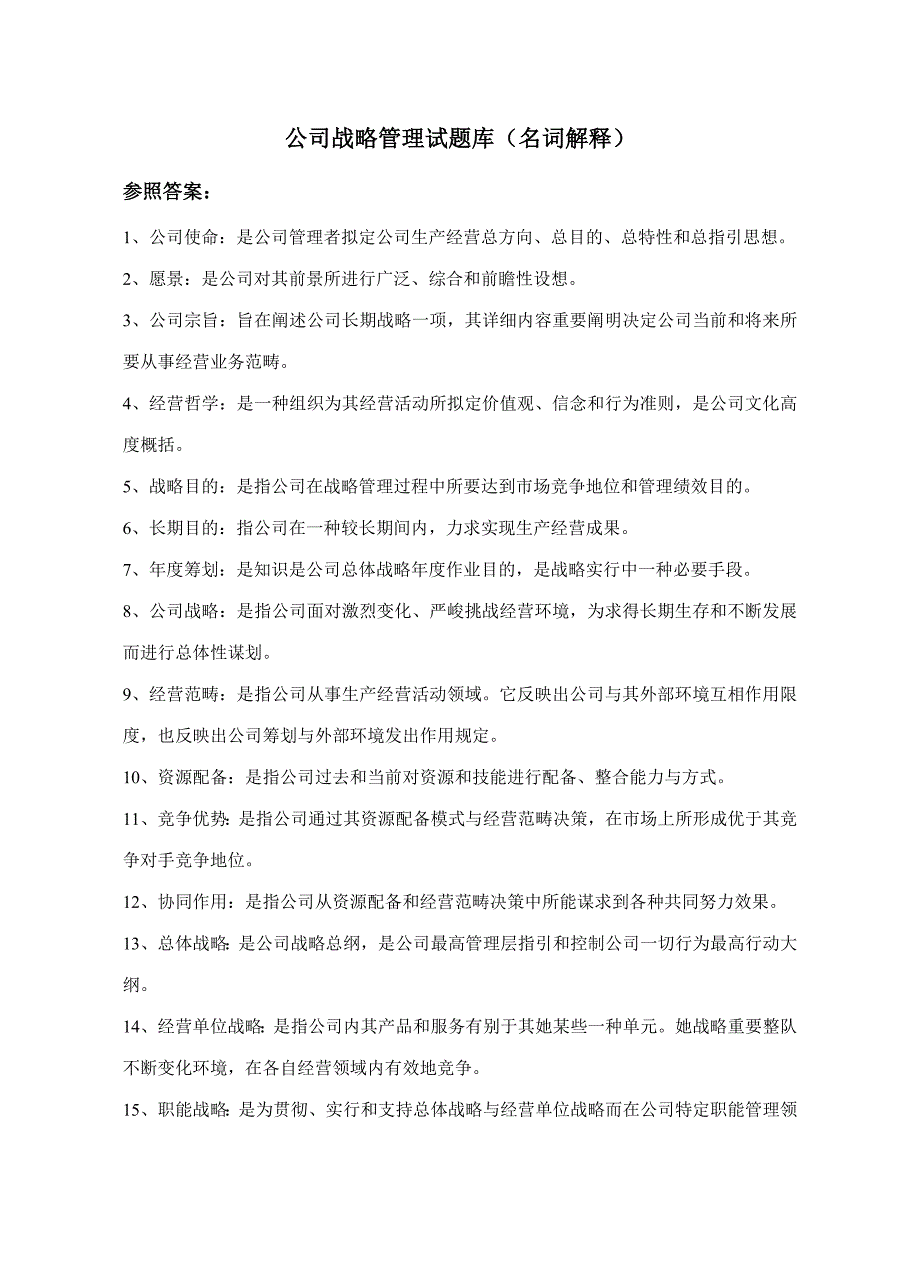 公司战略管理试题库（名词解释）

参照答案：

1、公司使命：是公司管理者拟定公司生产经营总方向、总目的、总特性和总指引思想。

2、愿景：是公司对其前景所进行广泛、综合和前瞻性设想。

3、公司宗旨：旨在阐述公司长期战略一项，其详细内容重要阐明决定公司当前和将来所要从事经营业务范畴。

4、经营哲学：是一种组织为其经营活动所拟定价值观、信念和行为准则，是公司文化高度概括。

5、战略目的：是指公司在战略管理过程中所要达到市场竞争地位和管理绩效目的。

6、长期目的：指公司在一种较长期间内，力求实现生产经营成果。

7、年度筹划：是知识是公司总体战略年度作业目的，是战略实行中一种必要手段。

8、公司战略：是指公司面对激烈变化、严峻挑战经营环境，为求得长期生存和不断发展而进行总体性谋划。

9、经营范畴：是指公司从事生产经营活动领域。它反映出公司与其外部环境互相作用限度，也反映出公司筹划与外部环境发出作用规定。

10、资源配备：是指公司过去和当前对资源和技能进行配备、整合能力与方式。

11、竞争优势：是指公司通过其资源配备模式与经营范畴决策，在市场上所形成优于其竞争对手竞争地位。

12、协同作用：是指公司从资源配备和经营范畴决策中所能谋求到各种共同努力效果。

13、总体战略：是公司战略总纲，是公司最高管理层指引和控制公司一切行为最高行动大纲。

14、经营单位战略：是指公司内其产品和服务有别于其她某些一种单元。她战略重要整队不断变化环境，在各自经营领域内有效地竞争。

15、职能战略：是为贯彻、实行和支持总体战略与经营单位战略而在公司特定职能管理领